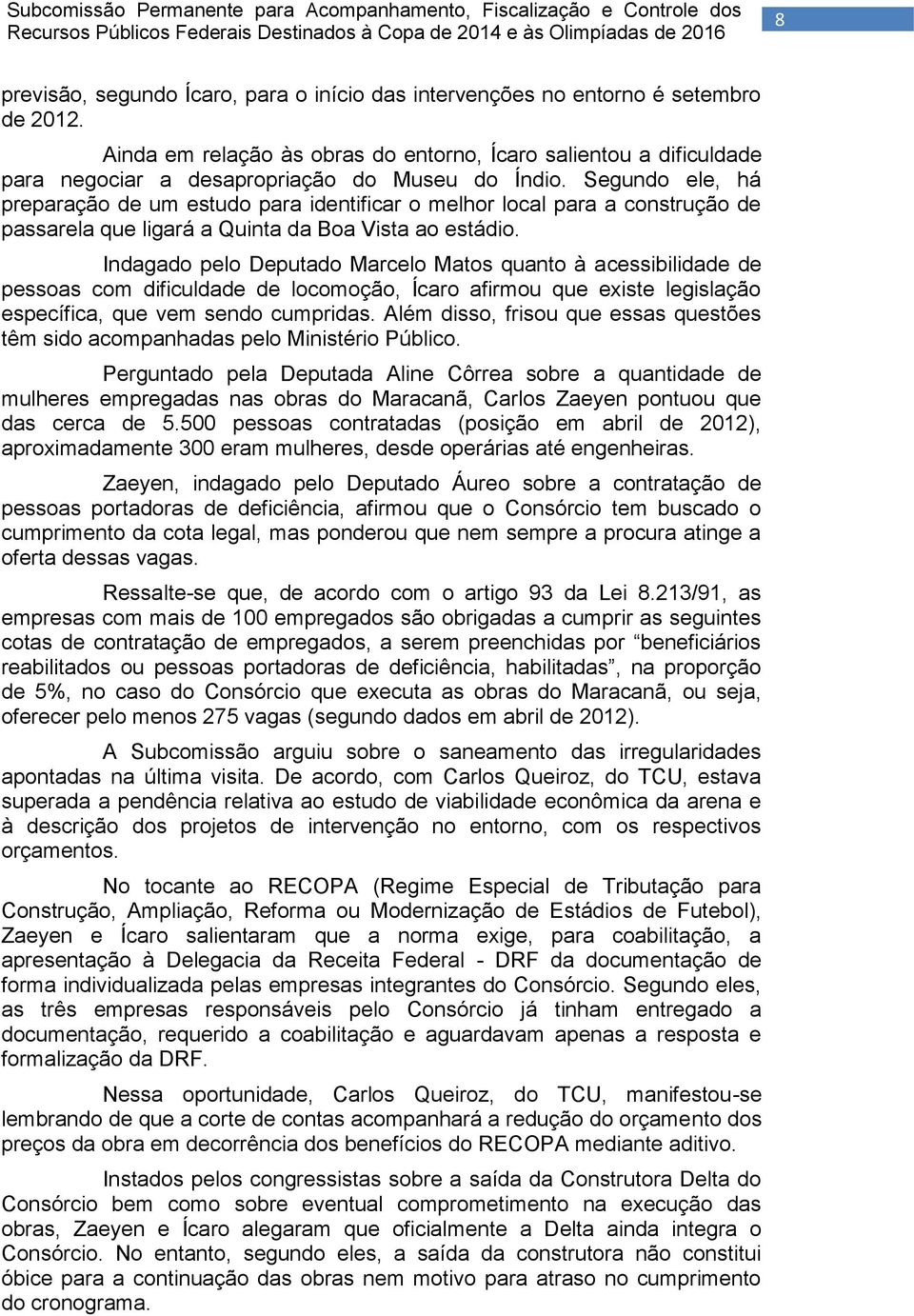 Subcomissão Permanente para Acompanhamento, Fiscalização e Controle dos Recursos Públicos Federais Destinados à Copa de 2014 e às Olimpíadas de 2016

8

previsão, segundo Ícaro, para o início das intervenções no entorno é setembro de 2012.

Ainda em relação às obras do entorno, Ícaro salientou a dificuldade para negociar a desapropriação do Museu do Índio. Segundo ele, há preparação de um estudo para identificar o melhor local para a construção de passarela que ligará a Quinta da Boa Vista ao estádio.

Indagado pelo Deputado Marcelo Matos quanto à acessibilidade de pessoas com dificuldade de locomoção, Ícaro afirmou que existe legislação específica, que vem sendo cumpridas. Além disso, frisou que essas questões têm sido acompanhadas pelo Ministério Público.

Perguntado pela Deputada Aline Côrrea sobre a quantidade de mulheres empregadas nas obras do Maracanã, Carlos Zaeyen pontuou que das cerca de 5.500 pessoas contratadas (posição em abril de 2012), aproximadamente 300 eram mulheres, desde operárias até engenheiras.

Zaeyen, indagado pelo Deputado Áureo sobre a contratação de pessoas portadoras de deficiência, afirmou que o Consórcio tem buscado o cumprimento da cota legal, mas ponderou que nem sempre a procura atinge a oferta dessas vagas.

Ressalte-se que, de acordo com o artigo 93 da Lei 8.213/91, as empresas com mais de 100 empregados são obrigadas a cumprir as seguintes cotas de contratação de empregados, a serem preenchidas por “beneficiários reabilitados ou pessoas portadoras de deficiência, habilitadas”, na proporção de 5%, no caso do Consórcio que executa as obras do Maracanã, ou seja, oferecer pelo menos 275 vagas (segundo dados em abril de 2012).

A Subcomissão arguiu sobre o saneamento das irregularidades apontadas na última visita. De acordo, com Carlos Queiroz, do TCU, estava superada a pendência relativa ao estudo de viabilidade econômica da arena e à descrição dos projetos de intervenção no entorno, com os respectivos orçamentos.

No tocante ao RECOPA (Regime Especial de Tributação para Construção, Ampliação, Reforma ou Modernização de Estádios de Futebol), Zaeyen e Ícaro salientaram que a norma exige, para coabilitação, a apresentação à Delegacia da Receita Federal - DRF da documentação de forma individualizada pelas empresas integrantes do Consórcio. Segundo eles, as três empresas responsáveis pelo Consórcio já tinham entregado a documentação, requerido a coabilitação e aguardavam apenas a resposta e formalização da DRF.

Nessa oportunidade, Carlos Queiroz, do TCU, manifestou-se lembrando de que a corte de contas acompanhará a redução do orçamento dos preços da obra em decorrência dos benefícios do RECOPA mediante aditivo.

Instados pelos congressistas sobre a saída da Construtora Delta do Consórcio bem como sobre eventual comprometimento na execução das obras, Zaeyen e Ícaro alegaram que oficialmente a Delta ainda integra o Consórcio. No entanto, segundo eles, a saída da construtora não constitui óbice para a continuação das obras nem motivo para atraso no cumprimento do cronograma.